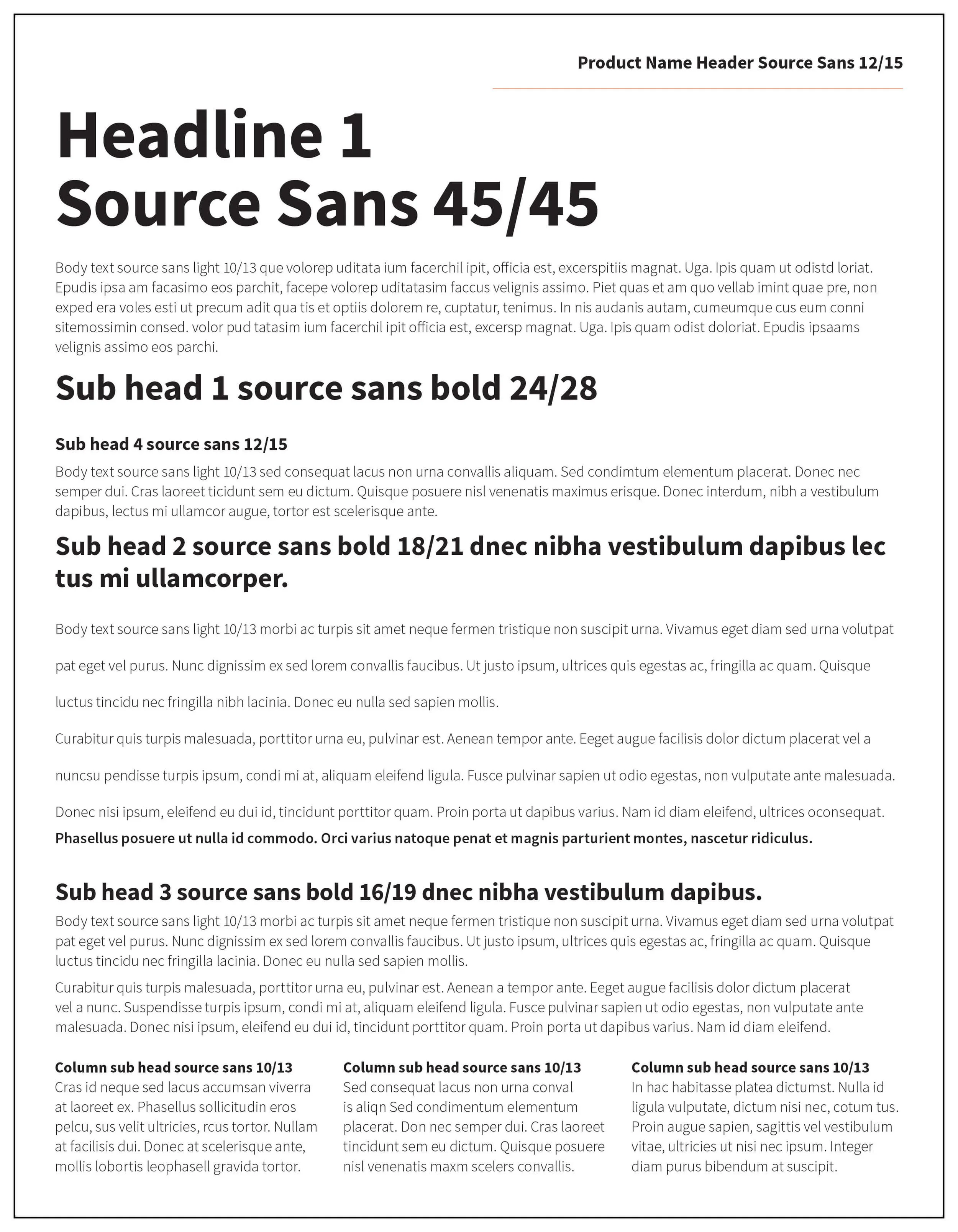 Product Name Header Source Sans 12/15

Headline 1
Source Sans 45/45

Body text source sans light 10/13 que volorep uditata ium facerchil ipit, officia est, excerspitiis magnat. Uga. Ipis quam ut odistd loriat. Epudis ipsa am facasimo eos parchit, facepe volorep uditatasim faccus velignis assimo. Piet quas et am quo vellab imint quae pre, non exped era voles esti ut precum adit qua tis et optiis dolorem re, cuptatur, tenimus. In nis audanis autam, cumeumque cus eum conni sitemossimin consed. volor pud tatasim ium facerchil ipit officia est, excersp magnat. Uga. Ipis quam odist doloriat. Epudis ipsaams velignis assimo eos parchi.

Sub head 1 source sans bold 24/28

Sub head 4 source sans 12/15

Body text source sans light 10/13 sed consequat lacus non urna convallis aliquam. Sed condimtum elementum placerat. Donec nec semper dui. Cras laoreet ticidunt sem eu dictum. Quisque posuere nisl venenatis maximus erisque. Donec interdum, nibh a vestibulum dapibus, lectus mi ullamcor augue, tortor est scelerisque ante.

Sub head 2 source sans bold 18/21 dnec nibha vestibulum dapibus lec tus mi ullamcorper.

Body text source sans light 10/13 morbi ac turpis sit amet neque fermen tristique non suscipit urna. Vivamus eget diam sed urna volutpat pat eget vel purus. Nunc dignissim ex sed lorem convallis faucibus. Ut justo ipsum, ultrices quis egestas ac, fringilla ac quam. Quisque luctus tincidu nec fringilla nibh lacinia. Donec eu nulla sed sapien mollis.

Curabitur quis turpis malesuada, porttitor urna eu, pulvinar est. Aenean tempor ante. Eeget augue facilisis dolor dictum placerat vel a nuncsu pendisse turpis ipsum, condi mi at, aliquam eleifend ligula. Fusce pulvinar sapien ut odio egestas, non vulputate ante malesuada. Donec nisi ipsum, eleifend eu dui id, tincidunt porttitor quam. Proin porta ut dapibus varius. Nam id diam eleifend, ultrices oconsequat. Phasellus posuere ut nulla id commodo. Orci varius natoque penat et magnis parturient montes, nascetur ridiculus.

Sub head 3 source sans bold 16/19 dnec nibha vestibulum dapibus.

Body text source sans light 10/13 morbi ac turpis sit amet neque fermen tristique non suscipit urna. Vivamus eget diam sed urna volutpat pat eget vel purus. Nunc dignissim ex sed lorem convallis faucibus. Ut justo ipsum, ultrices quis egestas ac, fringilla ac quam. Quisque luctus tincidu nec fringilla lacinia. Donec eu nulla sed sapien mollis.

Curabitur quis turpis malesuada, porttitor urna eu, pulvinar est. Aenean a tempor ante. Eeget augue facilisis dolor dictum placerat vel a nunc. Suspendisse turpis ipsum, condi mi at, aliquam eleifend ligula. Fusce pulvinar sapien ut odio egestas, non vulputate ante malesuada. Donec nisi ipsum, eleifend eu dui id, tincidunt porttitor quam. Proin porta ut dapibus varius. Nam id diam eleifend.

Column sub head source sans 10/13
Cras id neque sed lacus accumsan viverra at laoreet ex. Phasellus sollicitudin eros pelcu, sus velit ultricies, rcus tortor. Nullam at facilisis dui. Donec at scelerisque ante, mollis lobortis leophasell gravida tortor.

Column sub head source sans 10/13
Sed consequat lacus non urna conval is aliqn Sed condimentum elementum placerat. Don nec semper dui. Cras laoreet tincidunt sem eu dictum. Quisque posuere nisl venenatis maxm scelers convallis.

Column sub head source sans 10/13
In hac habitasse platea dictumst. Nulla id ligula vulputate, dictum nisi nec, cotum tus. Proin augue sapien, sagittis vel vestibulum vitae, ultricies ut nisi nec ipsum. Integer diam purus bibendum at suscipit.